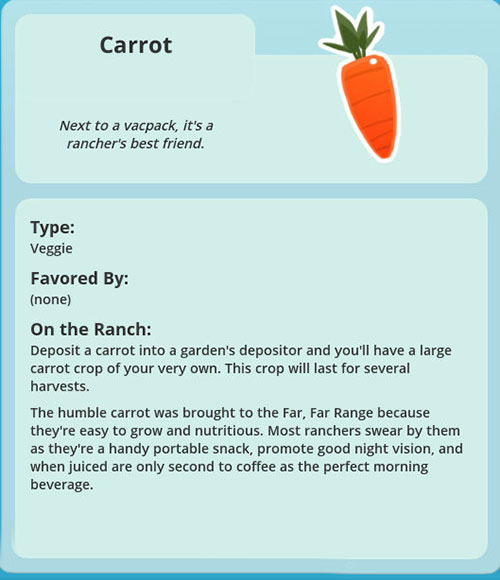 Carrot

Next to a vacpack, it's a rancher's best friend.

Type:
Veggie

Favored By:
(none)

On the Ranch:
Deposit a carrot into a garden's depositor and you'll have a large carrot crop of your very own. This crop will last for several harvests.

The humble carrot was brought to the Far, Far Range because they're easy to grow and nutritious. Most ranchers swear by them as they're a handy portable snack, promote good night vision, and when juiced are only second to coffee as the perfect morning beverage.